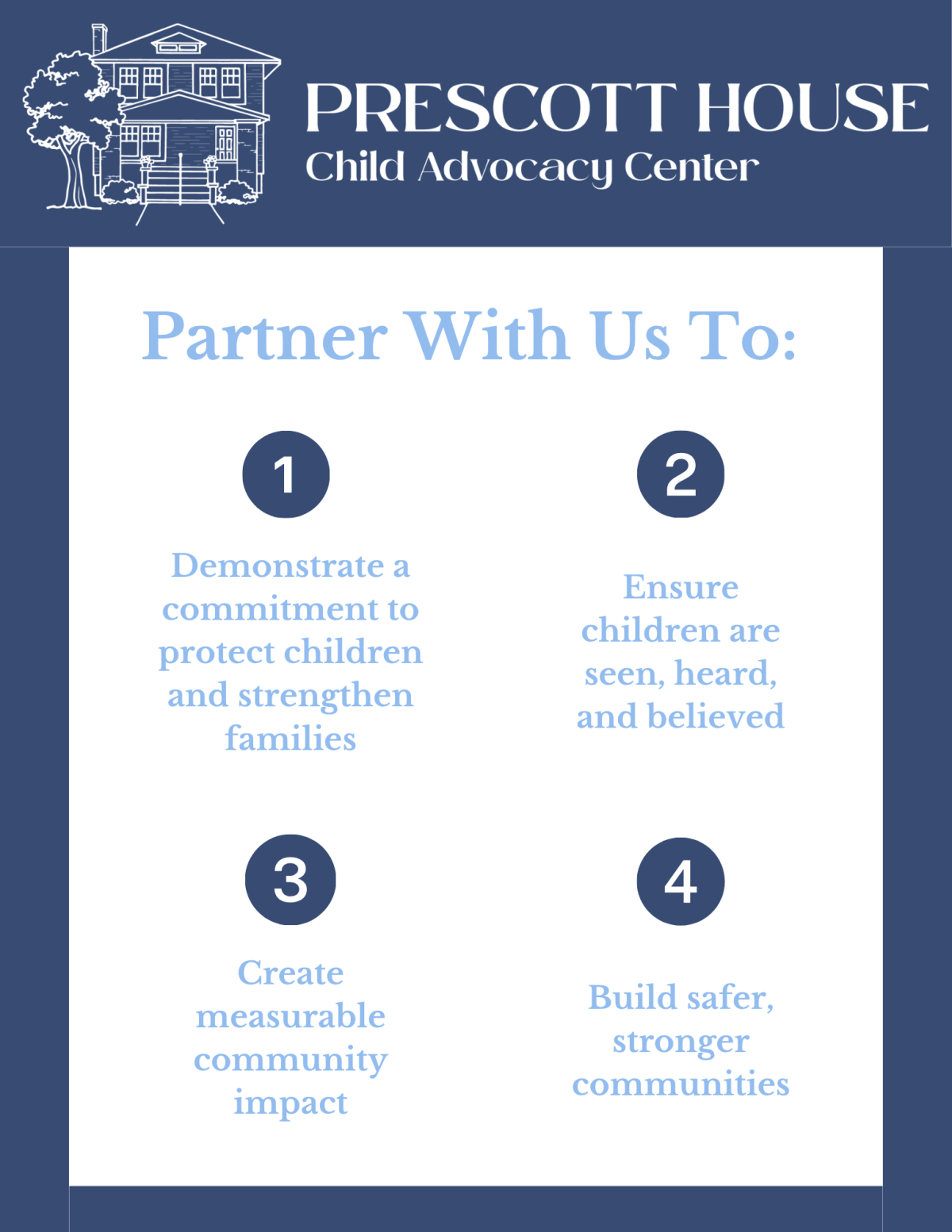 PRESCOTT HOUSE
Child Advocacy Center

Partner With Us To:

1

Demonstrate a commitment to protect children and strengthen families

2

Ensure children are seen, heard, and believed

3

Create measurable community impact

4

Build safer, stronger communities